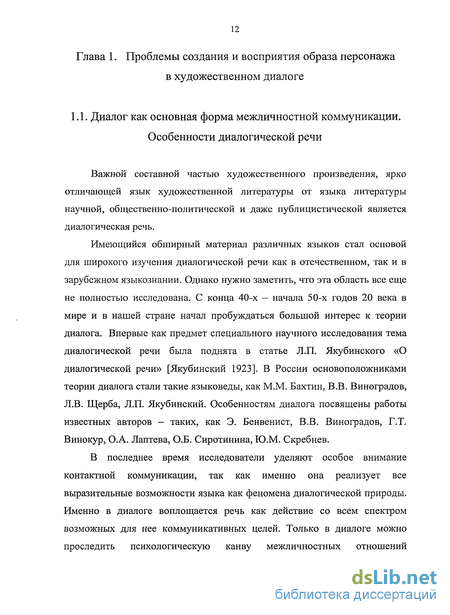 12

Глава 1. Проблемы создания и восприятия образа персонажа в художественном диалоге

1.1. Диалог как основная форма межличностной коммуникации. Особенности диалогической речи

Важной составной частью художественного произведения, ярко отличающей язык художественной литературы от языка литературы научной, общественно-политической и даже публицистической является диалогическая речь.

Имеющийся обширный материал различных языков стал основой для широкого изучения диалогической речи как в отечественном, так и в зарубежном языкознании. Однако нужно заметить, что эта область все еще не полностью исследована. С конца 40-х – начала 50-х годов 20 века в мире и в нашей стране начал пробуждаться большой интерес к теории диалога. Впервые как предмет специального научного исследования тема диалогической речи была поднята в статье Л.П. Якубинского «О диалогической речи» [Якубинский 1923]. В России основоположниками теории диалога стали такие языковеды, как М.М. Бахтин, В.В. Виноградов, Л.В. Щерба, Л.П. Якубинский. Особенностям диалога посвящены работы известных авторов – таких, как Э. Бенвенист, В.В. Виноградов, Г.Т. Винокур, О.А. Лаптева, О.Б. Сиротинина, Ю.М. Скребнев.

В последнее время исследователи уделяют особое внимание контактной коммуникации, так как именно она реализует все выразительные возможности языка как феномена диалогической природы. Именно в диалоге воплощается речь как действие со всем спектром возможных для нее коммуникативных целей. Только в диалоге можно проследить психологическую канву межличностных отношений

dsLib.net
библиотека диссертаций